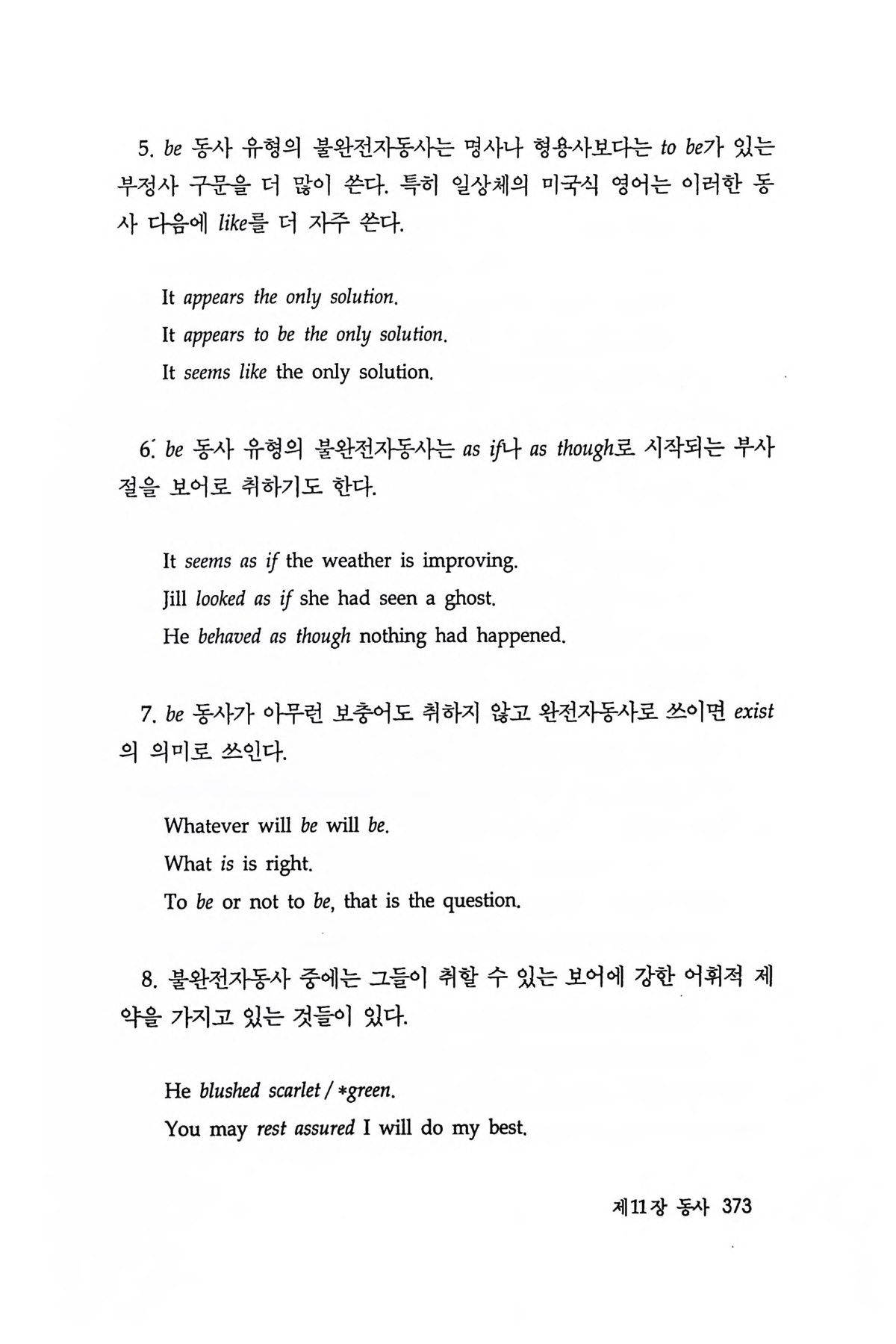 5. be 동사 유형의 불완전자동사는 명사나 형용사보다는 to be가 있는 부정사 구문을 더 많이 쓴다. 특히 일상체의 미국식 영어는 이러한 동사 다음에 like를 더 자주 쓴다.

It appears the only solution.
It appears to be the only solution.
It seems like the only solution.

6. be 동사 유형의 불완전자동사는 as if나 as though로 시작되는 부사절을 보어로 취하기도 한다.

It seems as if the weather is improving.
Jill looked as if she had seen a ghost.
He behaved as though nothing had happened.

7. be 동사가 아무런 보충어도 취하지 않고 완전자동사로 쓰이면 exist의 의미로 쓰인다.

Whatever will be will be.
What is is right.
To be or not to be, that is the question.

8. 불완전자동사 중에는 그들이 취할 수 있는 보어에 강한 어휘적 제약을 가지고 있는 것들이 있다.

He blushed scarlet / *green.
You may rest assured I will do my best.

제11장 동사 373